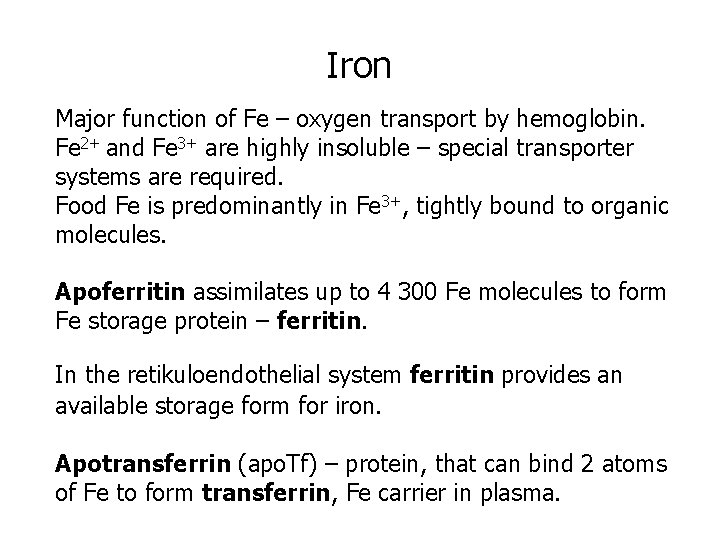 Iron

Major function of Fe – oxygen transport by hemoglobin.
$Fe^{2+}$ and $Fe^{3+}$ are highly insoluble – special transporter systems are required.
Food Fe is predominantly in $Fe^{3+}$, tightly bound to organic molecules.

Apoferritin assimilates up to 4 300 Fe molecules to form Fe storage protein – ferritin.

In the retikuloendothelial system ferritin provides an available storage form for iron.

Apotransferrin (apoTf) – protein, that can bind 2 atoms of Fe to form transferrin, Fe carrier in plasma.